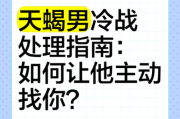 天蝎男冷战处理指南：如何让他主动找你？